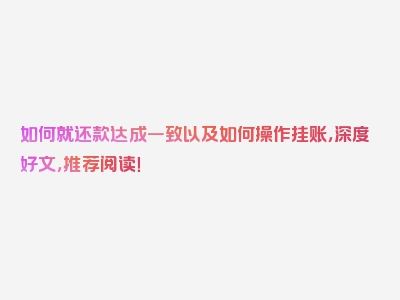 如何就还款达成一致以及如何操作挂账,深度好文,推荐阅读!